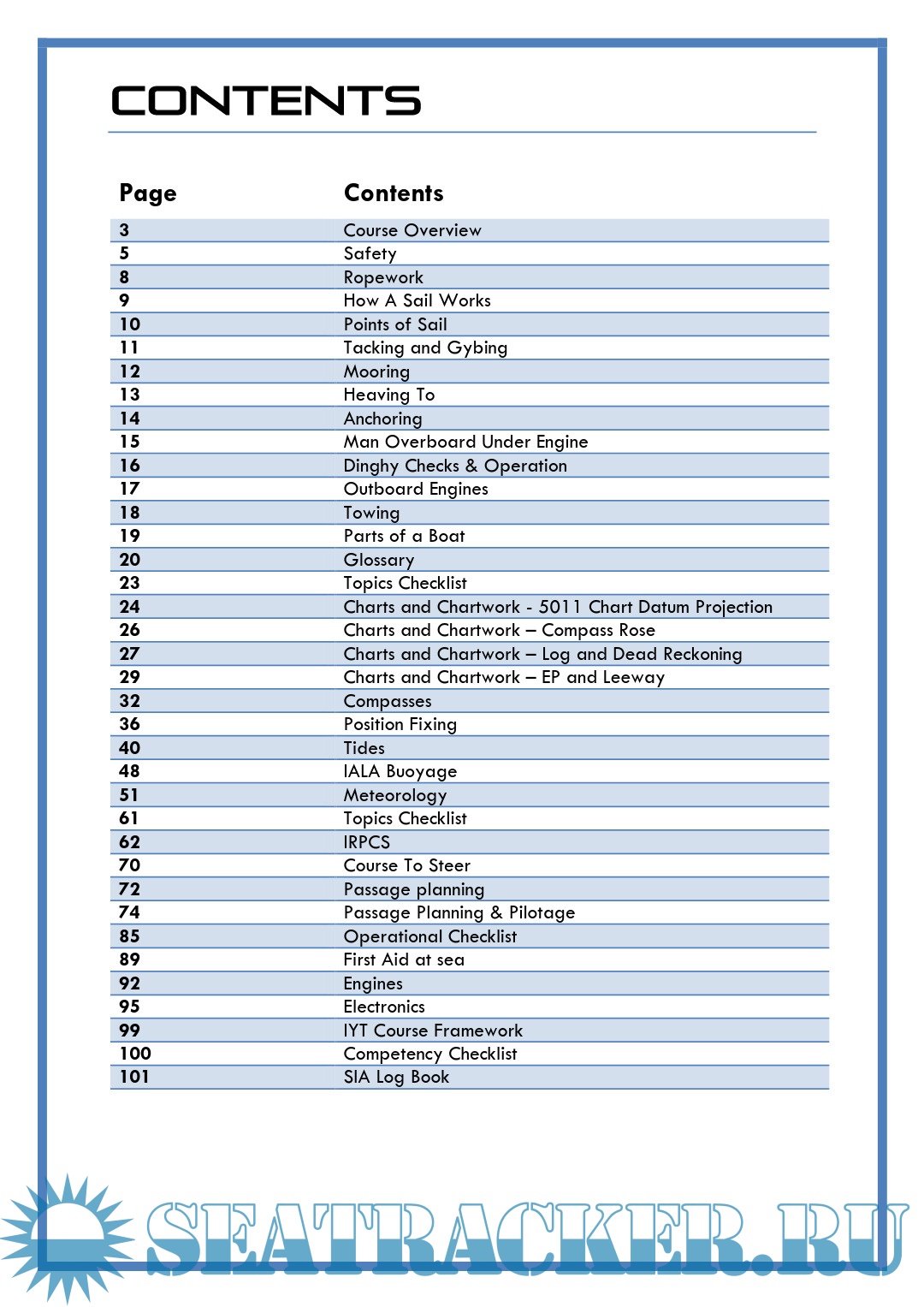 CONTENTS

| Page | Contents |
|---|---|
| 3 | Course Overview |
| 5 | Safety |
| 8 | Ropework |
| 9 | How A Sail Works |
| 10 | Points of Sail |
| 11 | Tacking and Gybing |
| 12 | Mooring |
| 13 | Heaving To |
| 14 | Anchoring |
| 15 | Man Overboard Under Engine |
| 16 | Dinghy Checks & Operation |
| 17 | Outboard Engines |
| 18 | Towing |
| 19 | Parts of a Boat |
| 20 | Glossary |
| 23 | Topics Checklist |
| 24 | Charts and Chartwork - 5011 Chart Datum Projection |
| 26 | Charts and Chartwork – Compass Rose |
| 27 | Charts and Chartwork – Log and Dead Reckoning |
| 29 | Charts and Chartwork – EP and Leeway |
| 32 | Compasses |
| 36 | Position Fixing |
| 40 | Tides |
| 48 | IALA Buoyage |
| 51 | Meteorology |
| 61 | Topics Checklist |
| 62 | IRPCS |
| 70 | Course To Steer |
| 72 | Passage planning |
| 74 | Passage Planning & Pilotage |
| 85 | Operational Checklist |
| 89 | First Aid at sea |
| 92 | Engines |
| 95 | Electronics |
| 99 | IYT Course Framework |
| 100 | Competency Checklist |
| 101 | SIA Log Book |

SEATRACKER.RU